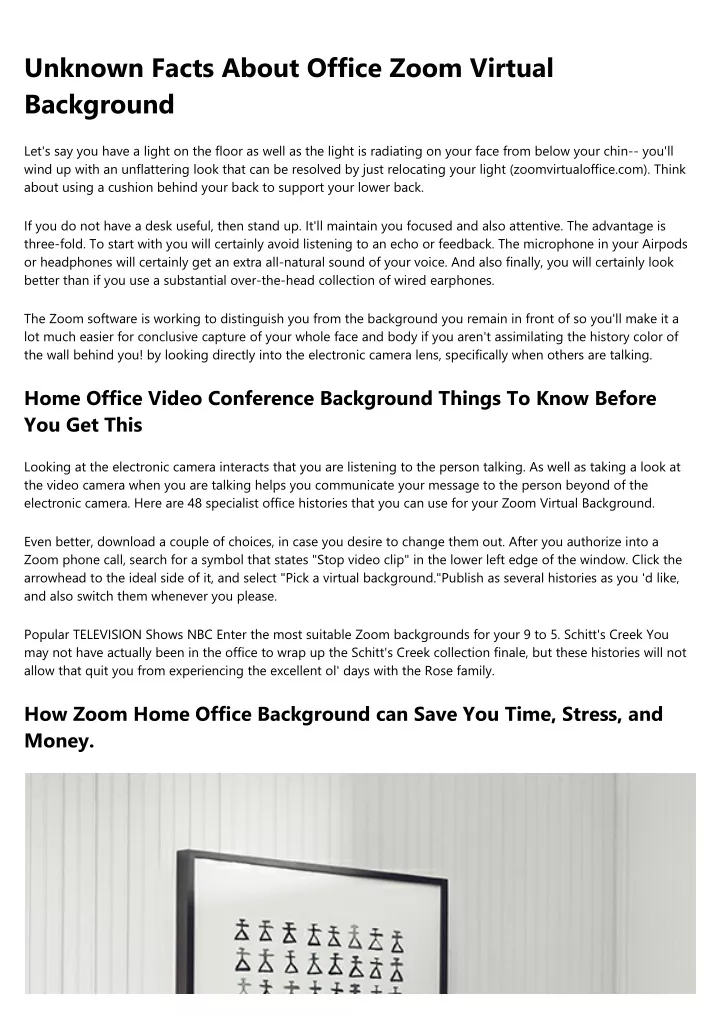 Unknown Facts About Office Zoom Virtual Background

Let's say you have a light on the floor as well as the light is radiating on your face from below your chin-- you'll wind up with an unflattering look that can be resolved by just relocating your light (zoomvirtualoffice.com). Think about using a cushion behind your back to support your lower back.

If you do not have a desk useful, then stand up. It'll maintain you focused and also attentive. The advantage is three-fold. To start with you will certainly avoid listening to an echo or feedback. The microphone in your Airpods or headphones will certainly get an extra all-natural sound of your voice. And also finally, you will certainly look better than if you use a substantial over-the-head collection of wired earphones.

The Zoom software is working to distinguish you from the background you remain in front of so you'll make it a lot much easier for conclusive capture of your whole face and body if you aren't assimilating the history color of the wall behind you! by looking directly into the electronic camera lens, specifically when others are talking.

Home Office Video Conference Background Things To Know Before You Get This

Looking at the electronic camera interacts that you are listening to the person talking. As well as taking a look at the video camera when you are talking helps you communicate your message to the person beyond of the electronic camera. Here are 48 specialist office histories that you can use for your Zoom Virtual Background.

Even better, download a couple of choices, in case you desire to change them out. After you authorize into a Zoom phone call, search for a symbol that states "Stop video clip" in the lower left edge of the window. Click the arrowhead to the ideal side of it, and select "Pick a virtual background."Publish as several histories as you 'd like, and also switch them whenever you please.

Popular TELEVISION Shows NBC Enter the most suitable Zoom backgrounds for your 9 to 5. Schitt's Creek You may not have actually been in the office to wrap up the Schitt's Creek collection finale, but these histories will not allow that quit you from experiencing the excellent ol' days with the Rose family.

How Zoom Home Office Background can Save You Time, Stress, and Money.